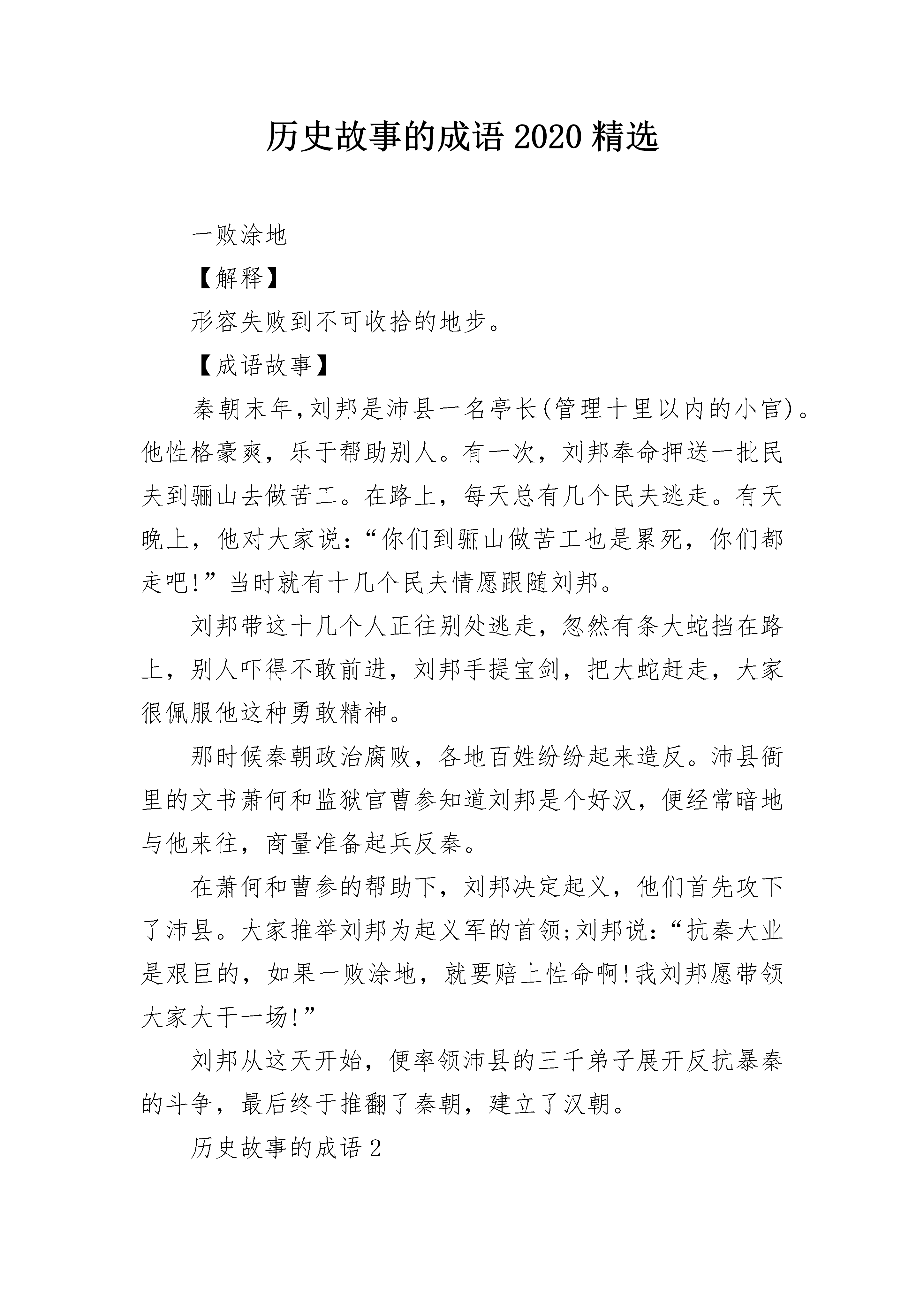 历史故事的成语 2020 精选

一败涂地

【解释】

形容失败到不可收拾的地步。

【成语故事】

秦朝末年,刘邦是沛县一名亭长(管理十里以内的小官)。他性格豪爽，乐于帮助别人。有一次，刘邦奉命押送一批民夫到骊山去做苦工。在路上，每天总有几个民夫逃走。有天晚上，他对大家说:“你们到骊山做苦工也是累死，你们都走吧!”当时就有十几个民夫情愿跟随刘邦。

刘邦带这十几个人正往别处逃走，忽然有条大蛇挡在路上，别人吓得不敢前进，刘邦手提宝剑，把大蛇赶走，大家很佩服他这种勇敢精神。

那时候秦朝政治腐败，各地百姓纷纷起来造反。沛县衙里的文书萧何和监狱官曹参知道刘邦是个好汉，便经常暗地与他来往，商量准备起兵反秦。

在萧何和曹参的帮助下，刘邦决定起义，他们首先攻下了沛县。大家推举刘邦为起义军的首领;刘邦说:“抗秦大业是艰巨的，如果一败涂地，就要赔上性命啊!我刘邦愿带领大家大干一场!”

刘邦从这天开始，便率领沛县的三千弟子展开反抗暴秦的斗争，最后终于推翻了秦朝，建立了汉朝。

历史故事的成语 2